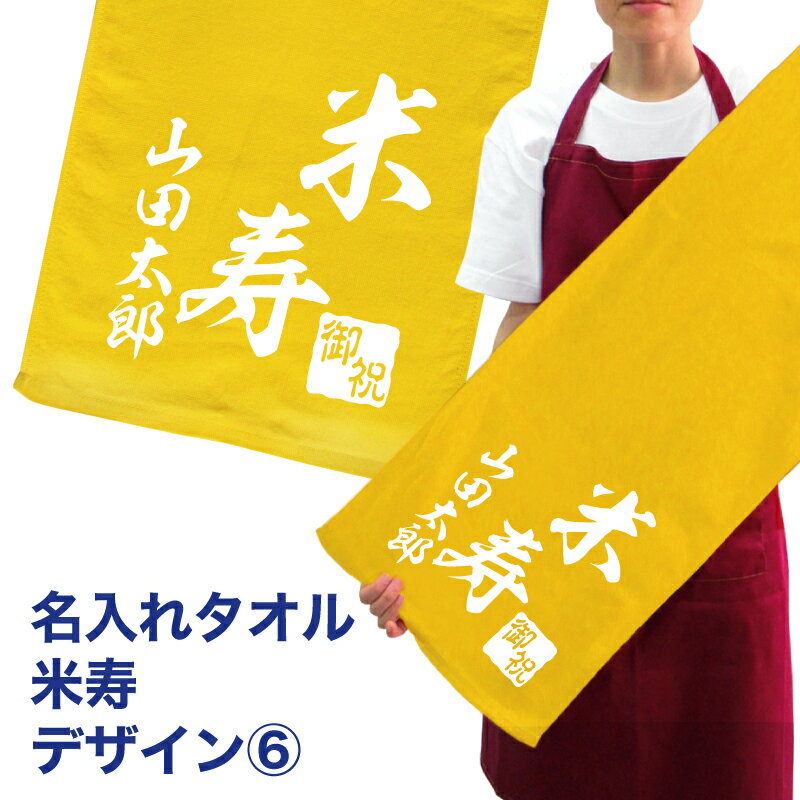 米寿
山田太郎
御祝

米寿
山田太郎
御祝

名入れタオル
米寿
デザイン⑥